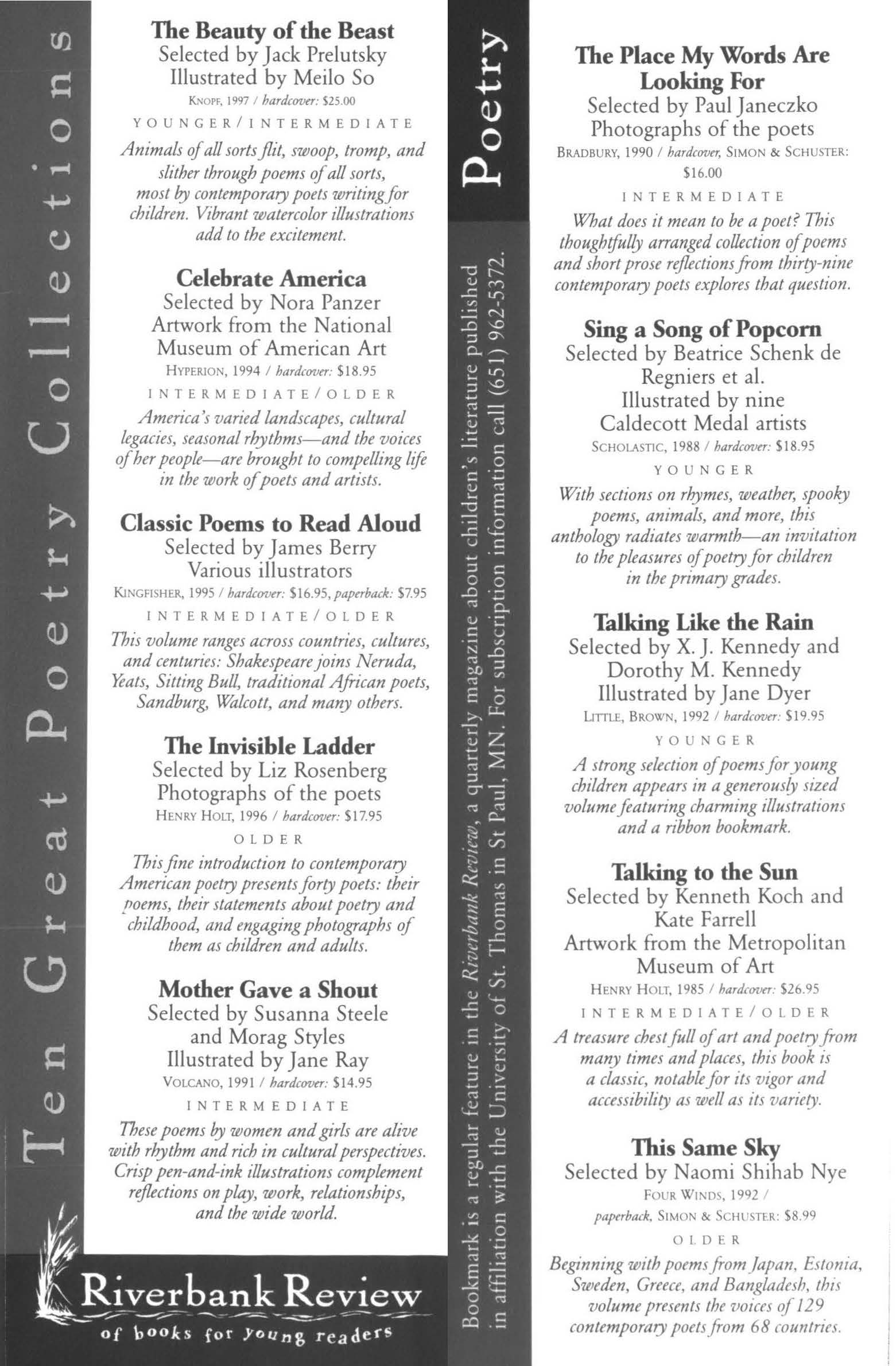 Ten Great Poetry Collections

The Beauty of the Beast
Selected by Jack Prelutsky
Illustrated by Meilo So
KNOPF, 1997 / hardcover: $25.00
YOUNGER/INTERMEDIATE
Animals of all sorts flit, swoop, tromp, and slither through poems of all sorts, most by contemporary poets writing for children. Vibrant watercolor illustrations add to the excitement.

Celebrate America
Selected by Nora Panzer
Artwork from the National Museum of American Art
HYPERION, 1994 / hardcover: $18.95
INTERMEDIATE/OLDER
America's varied landscapes, cultural legacies, seasonal rhythms—and the voices of her people—are brought to compelling life in the work of poets and artists.

Classic Poems to Read Aloud
Selected by James Berry
Various illustrators
KINGFISHER, 1995 / hardcover: $16.95, paperback: $7.95
INTERMEDIATE/OLDER
This volume ranges across countries, cultures, and centuries: Shakespeare joins Neruda, Yeats, Sitting Bull, traditional African poets, Sandburg, Walcott, and many others.

The Invisible Ladder
Selected by Liz Rosenberg
Photographs of the poets
HENRY HOLT, 1996 / hardcover: $17.95
OLDER
This fine introduction to contemporary American poetry presents forty poets: their poems, their statements about poetry and childhood, and engaging photographs of them as children and adults.

Mother Gave a Shout
Selected by Susanna Steele and Morag Styles
Illustrated by Jane Ray
VOLCANO, 1991 / hardcover: $14.95
INTERMEDIATE
These poems by women and girls are alive with rhythm and rich in cultural perspectives. Crisp pen-and-ink illustrations complement reflections on play, work, relationships, and the wide world.

Riverbank Review
of books for young readers

Poetry

Bookmark is a regular feature in the Riverbank Review, a quarterly magazine about children's literature published in affiliation with the University of St. Thomas in St Paul, MN. For subscription information call (651) 962-5372.

The Place My Words Are Looking For
Selected by Paul Janeczko
Photographs of the poets
BRADBURY, 1990 / hardcover, SIMON & SCHUSTER: $16.00
INTERMEDIATE
What does it mean to be a poet? This thoughtfully arranged collection of poems and short prose reflections from thirty-nine contemporary poets explores that question.

Sing a Song of Popcorn
Selected by Beatrice Schenk de Regniers et al.
Illustrated by nine Caldecott Medal artists
SCHOLASTIC, 1988 / hardcover: $18.95
YOUNGER
With sections on rhymes, weather, spooky poems, animals, and more, this anthology radiates warmth—an invitation to the pleasures of poetry for children in the primary grades.

Talking Like the Rain
Selected by X. J. Kennedy and Dorothy M. Kennedy
Illustrated by Jane Dyer
LITTLE, BROWN, 1992 / hardcover: $19.95
YOUNGER
A strong selection of poems for young children appears in a generously sized volume featuring charming illustrations and a ribbon bookmark.

Talking to the Sun
Selected by Kenneth Koch and Kate Farrell
Artwork from the Metropolitan Museum of Art
HENRY HOLT, 1985 / hardcover: $26.95
INTERMEDIATE/OLDER
A treasure chest full of art and poetry from many times and places, this book is a classic, notable for its vigor and accessibility as well as its variety.

This Same Sky
Selected by Naomi Shihab Nye
FOUR WINDS, 1992 / paperback, SIMON & SCHUSTER: $8.99
OLDER
Beginning with poems from Japan, Estonia, Sweden, Greece, and Bangladesh, this volume presents the voices of 129 contemporary poets from 68 countries.